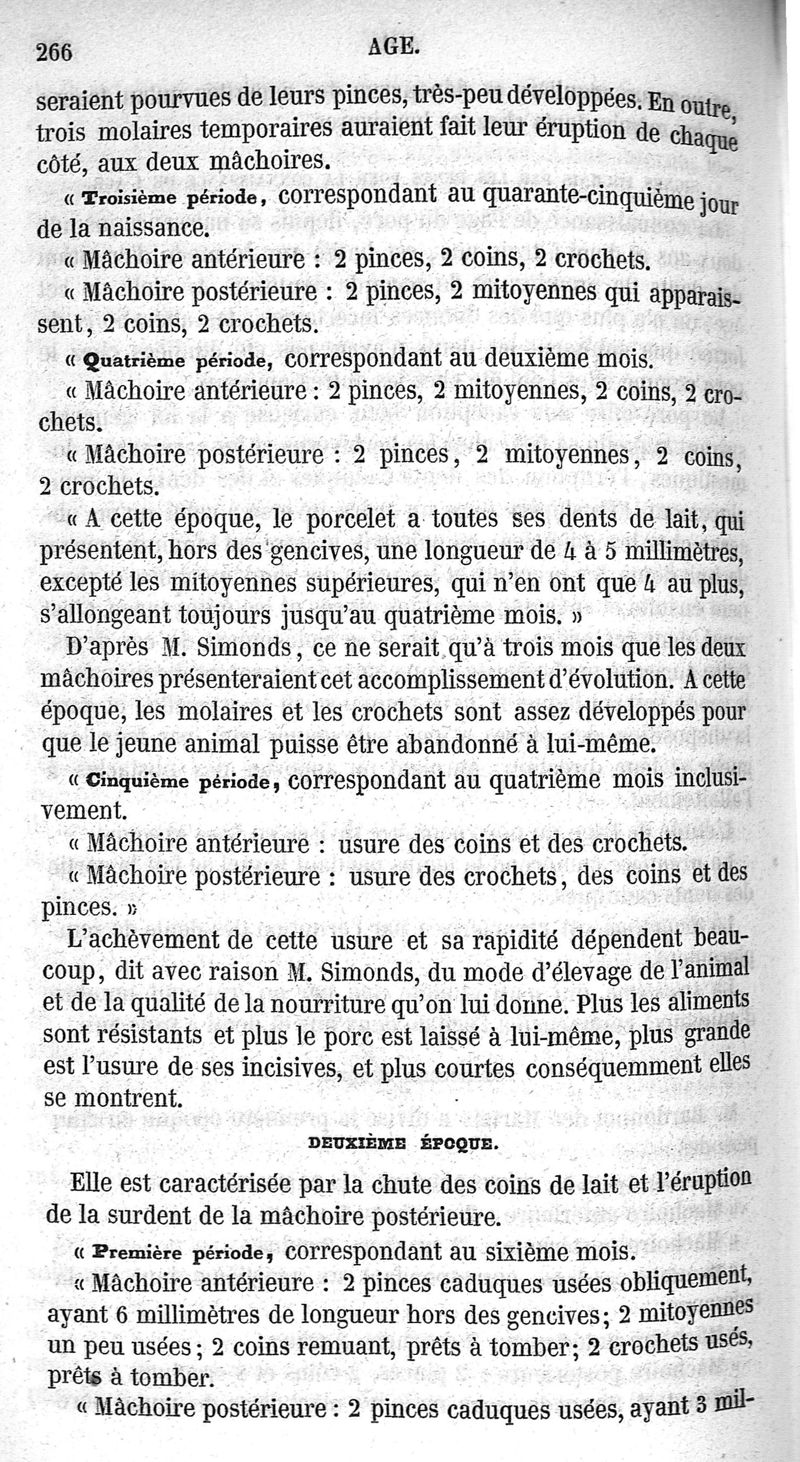 266 AGE.

seraient pourvues de leurs pinces, très-peu développées. En outre, trois molaires temporaires auraient fait leur éruption de chaque côté, aux deux mâchoires.

« Troisième période, correspondant au quarante-cinquième jour de la naissance.

« Mâchoire antérieure : 2 pinces, 2 coins, 2 crochets.

« Mâchoire postérieure : 2 pinces, 2 mitoyennes qui apparaissent, 2 coins, 2 crochets.

« Quatrième période, correspondant au deuxième mois.

« Mâchoire antérieure : 2 pinces, 2 mitoyennes, 2 coins, 2 crochets.

« Mâchoire postérieure : 2 pinces, 2 mitoyennes, 2 coins, 2 crochets.

« A cette époque, le porcelet a toutes ses dents de lait, qui présentent, hors des gencives, une longueur de 4 à 5 millimètres, excepté les mitoyennes supérieures, qui n'en ont que 4 au plus, s'allongeant toujours jusqu'au quatrième mois. »

D'après M. Simonds, ce ne serait qu'à trois mois que les deux mâchoires présenteraient cet accomplissement d'évolution. A cette époque, les molaires et les crochets sont assez développés pour que le jeune animal puisse être abandonné à lui-même.

« Cinquième période, correspondant au quatrième mois inclusivement.

« Mâchoire antérieure : usure des coins et des crochets.

« Mâchoire postérieure : usure des crochets, des coins et des pinces. »

L'achèvement de cette usure et sa rapidité dépendent beaucoup, dit avec raison M. Simonds, du mode d'élevage de l'animal et de la qualité de la nourriture qu'on lui donne. Plus les aliments sont résistants et plus le porc est laissé à lui-même, plus grande est l'usure de ses incisives, et plus courtes conséquemment elles se montrent.

DEUXIÈME ÉPOQUE.

Elle est caractérisée par la chute des coins de lait et l'éruption de la surdent de la mâchoire postérieure.

« Première période, correspondant au sixième mois.

« Mâchoire antérieure : 2 pinces caduques usées obliquement, ayant 6 millimètres de longueur hors des gencives; 2 mitoyennes un peu usées; 2 coins remuant, prêts à tomber; 2 crochets usés, prêts à tomber.

« Mâchoire postérieure : 2 pinces caduques usées, ayant 3 mil-